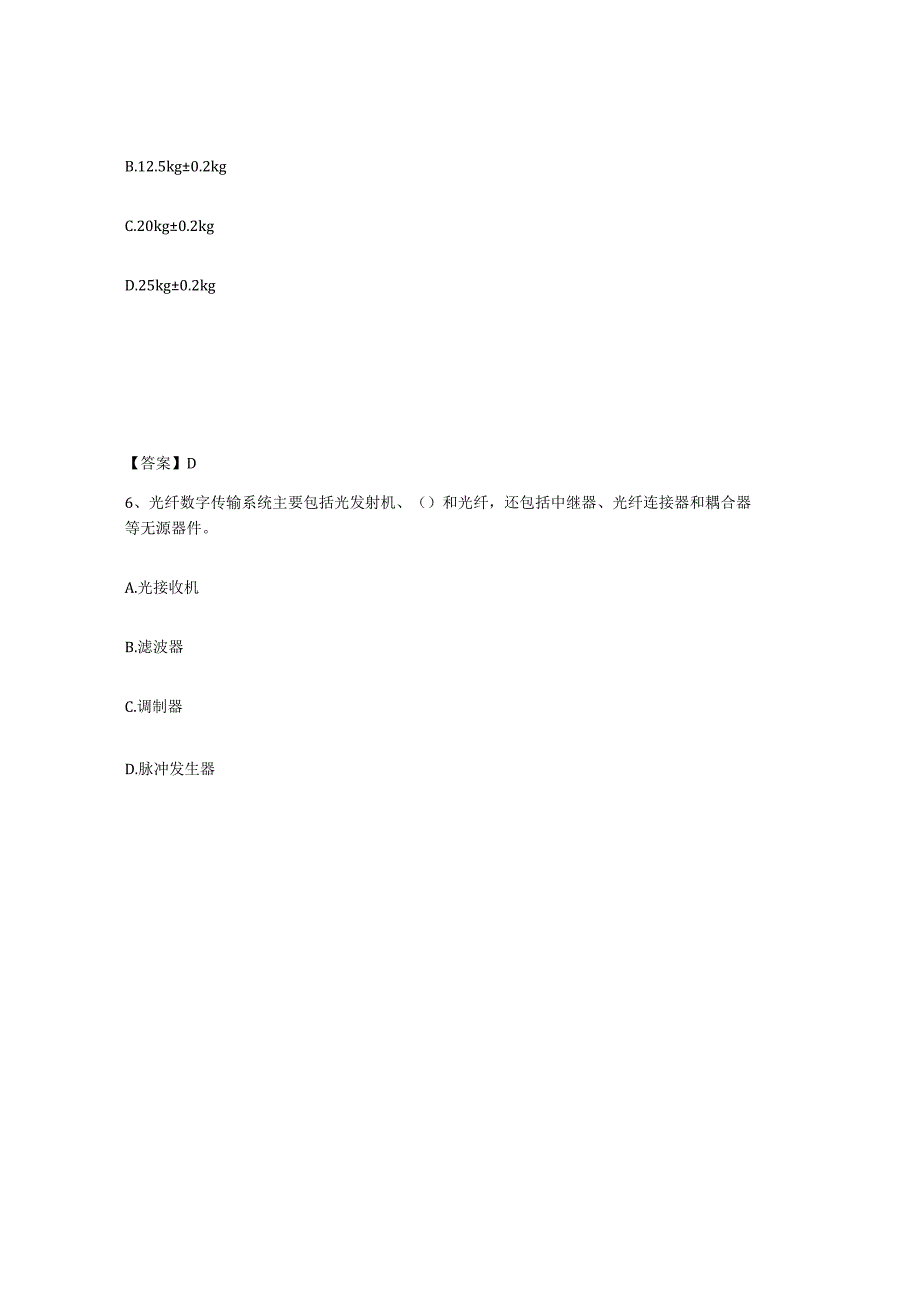 B.12.5kg±0.2kg

C.20kg±0.2kg

D.25kg±0.2kg

【答案】D

6、光纤数字传输系统主要包括光发射机、（）和光纤，还包括中继器、光纤连接器和耦合器等无源器件。

A.光接收机

B.滤波器

C.调制器

D.脉冲发生器